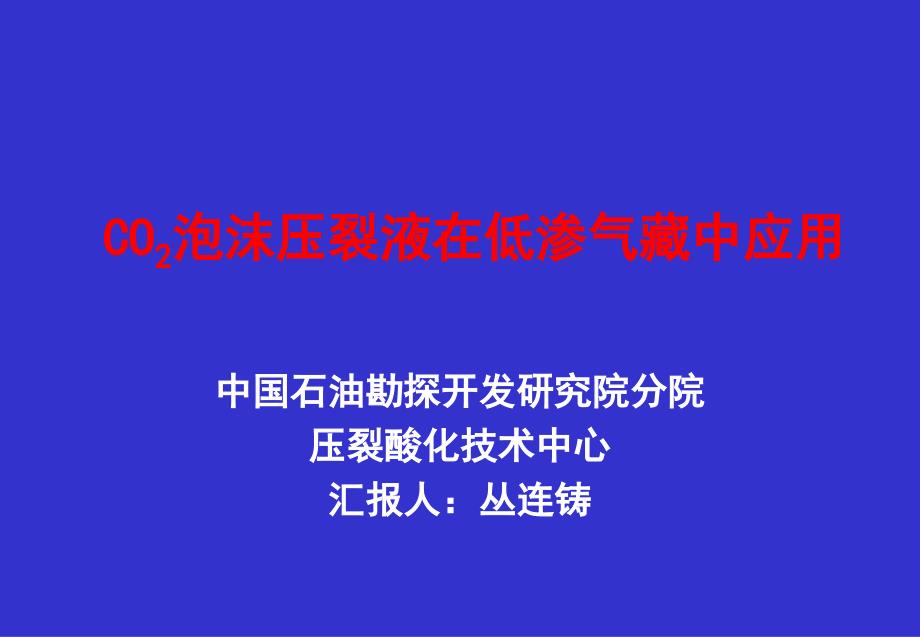 $CO_2$泡沫压裂液在低渗气藏中应用

中国石油勘探开发研究院分院
压裂酸化技术中心
汇报人：丛连铸